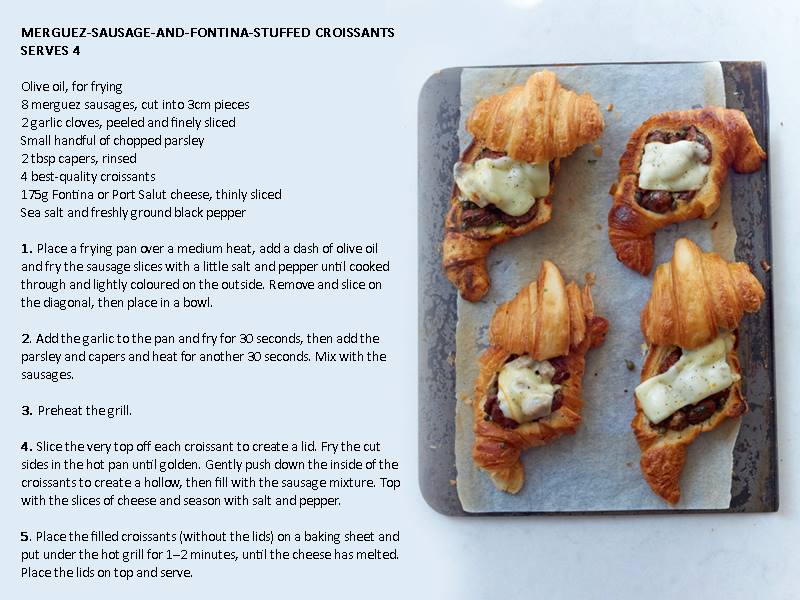 MERGUEZ-SAUSAGE-AND-FONTINA-STUFFED CROISSANTS
SERVES 4

Olive oil, for frying
8 merguez sausages, cut into 3cm pieces
2 garlic cloves, peeled and finely sliced
Small handful of chopped parsley
2 tbsp capers, rinsed
4 best-quality croissants
175g Fontina or Port Salut cheese, thinly sliced
Sea salt and freshly ground black pepper

1. Place a frying pan over a medium heat, add a dash of olive oil and fry the sausage slices with a little salt and pepper until cooked through and lightly coloured on the outside. Remove and slice on the diagonal, then place in a bowl.

2. Add the garlic to the pan and fry for 30 seconds, then add the parsley and capers and heat for another 30 seconds. Mix with the sausages.

3. Preheat the grill.

4. Slice the very top off each croissant to create a lid. Fry the cut sides in the hot pan until golden. Gently push down the inside of the croissants to create a hollow, then fill with the sausage mixture. Top with the slices of cheese and season with salt and pepper.

5. Place the filled croissants (without the lids) on a baking sheet and put under the hot grill for 1–2 minutes, until the cheese has melted. Place the lids on top and serve.